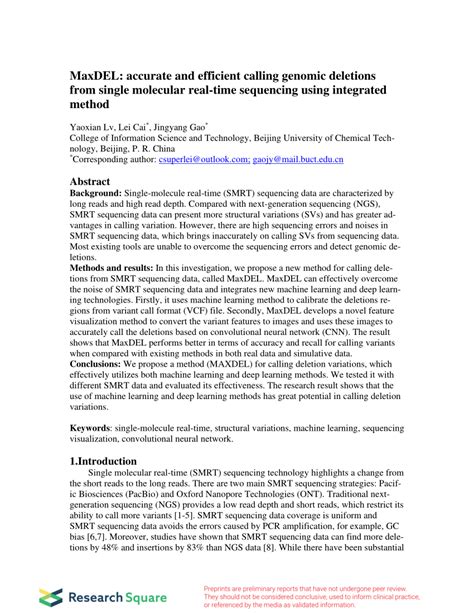 MaxDEL: accurate and efficient calling genomic deletions from single molecular real-time sequencing using integrated method

Yaoxian Lv, Lei Cai*, Jingyang Gao*
College of Information Science and Technology, Beijing University of Chemical Technology, Beijing, P. R. China
*Corresponding author: csuperlei@outlook.com; gaojy@mail.buct.edu.cn

Abstract
Background: Single-molecule real-time (SMRT) sequencing data are characterized by long reads and high read depth. Compared with next-generation sequencing (NGS), SMRT sequencing data can present more structural variations (SVs) and has greater advantages in calling variation. However, there are high sequencing errors and noises in SMRT sequencing data, which brings inaccurately on calling SVs from sequencing data. Most existing tools are unable to overcome the sequencing errors and detect genomic deletions.
Methods and results: In this investigation, we propose a new method for calling deletions from SMRT sequencing data, called MaxDEL. MaxDEL can effectively overcome the noise of SMRT sequencing data and integrates new machine learning and deep learning technologies. Firstly, it uses machine learning method to calibrate the deletions regions from variant call format (VCF) file. Secondly, MaxDEL develops a novel feature visualization method to convert the variant features to images and uses these images to accurately call the deletions based on convolutional neural network (CNN). The result shows that MaxDEL performs better in terms of accuracy and recall for calling variants when compared with existing methods in both real data and simulative data.
Conclusions: We propose a method (MAXDEL) for calling deletion variations, which effectively utilizes both machine learning and deep learning methods. We tested it with different SMRT data and evaluated its effectiveness. The research result shows that the use of machine learning and deep learning methods has great potential in calling deletion variations.

Keywords: single-molecule real-time, structural variations, machine learning, sequencing visualization, convolutional neural network.

1.Introduction
Single molecular real-time (SMRT) sequencing technology highlights a change from the short reads to the long reads. There are two main SMRT sequencing strategies: Pacific Biosciences (PacBio) and Oxford Nanopore Technologies (ONT). Traditional next-generation sequencing (NGS) provides a low read depth and short reads, which restrict its ability to call more variants [1-5]. SMRT sequencing data coverage is uniform and SMRT sequencing data avoids the errors caused by PCR amplification, for example, GC bias [6,7]. Moreover, studies have shown that SMRT sequencing data can find more deletions by 48% and insertions by 83% than NGS data [8]. While there have been substantial

Research Square

Preprints are preliminary reports that have not undergone peer review. They should not be considered conclusive, used to inform clinical practice, or referenced by the media as validated information.